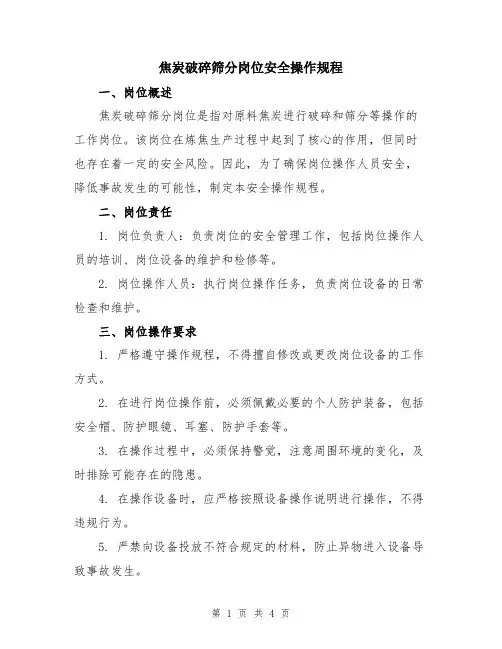 焦炭破碎筛分岗位安全操作规程

一、岗位概述

焦炭破碎筛分岗位是指对原料焦炭进行破碎和筛分等操作的工作岗位。该岗位在炼焦生产过程中起到了核心的作用，但同时也存在着一定的安全风险。因此，为了确保岗位操作人员安全，降低事故发生的可能性，制定本安全操作规程。

二、岗位责任

1. 岗位负责人：负责岗位的安全管理工作，包括岗位操作人员的培训、岗位设备的维护和检修等。

2. 岗位操作人员：执行岗位操作任务，负责岗位设备的日常检查和维护。

三、岗位操作要求

1. 严格遵守操作规程，不得擅自修改或更改岗位设备的工作方式。

2. 在进行岗位操作前，必须佩戴必要的个人防护装备，包括安全帽、防护眼镜、耳塞、防护手套等。

3. 在操作过程中，必须保持警觉，注意周围环境的变化，及时排除可能存在的隐患。

4. 在操作设备时，应严格按照设备操作说明进行操作，不得违规行为。

5. 严禁向设备投放不符合规定的材料，防止异物进入设备导致事故发生。

第 1 页 共 4 页